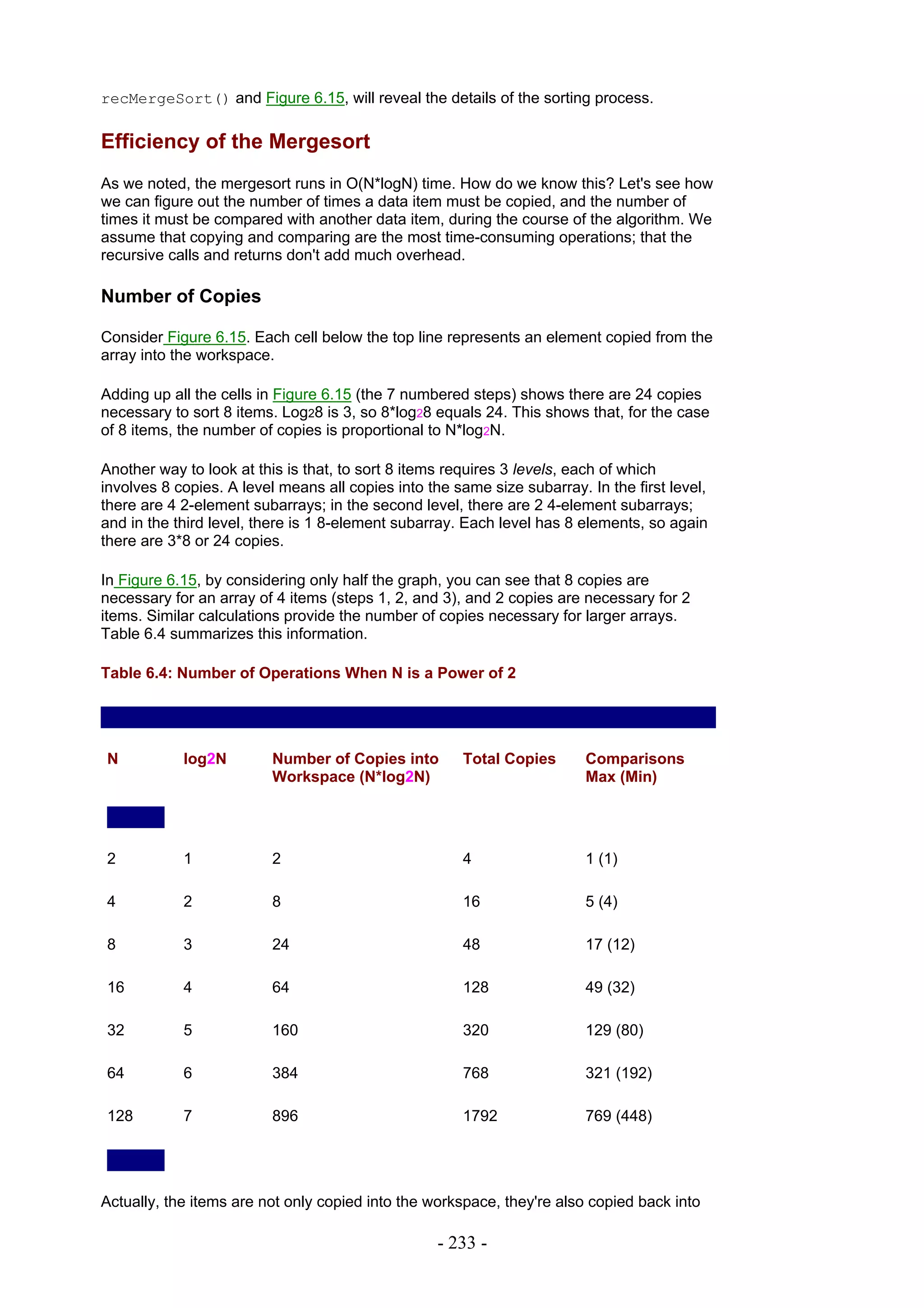 recMergeSort() and Figure 6.15, will reveal the details of the sorting process.

Efficiency of the Mergesort

As we noted, the mergesort runs in O(N*logN) time. How do we know this? Let's see how we can figure out the number of times a data item must be copied, and the number of times it must be compared with another data item, during the course of the algorithm. We assume that copying and comparing are the most time-consuming operations; that the recursive calls and returns don't add much overhead.

Number of Copies

Consider Figure 6.15. Each cell below the top line represents an element copied from the array into the workspace.

Adding up all the cells in Figure 6.15 (the 7 numbered steps) shows there are 24 copies necessary to sort 8 items. Log28 is 3, so 8*log28 equals 24. This shows that, for the case of 8 items, the number of copies is proportional to N*log2N.

Another way to look at this is that, to sort 8 items requires 3 levels, each of which involves 8 copies. A level means all copies into the same size subarray. In the first level, there are 4 2-element subarrays; in the second level, there are 2 4-element subarrays; and in the third level, there is 1 8-element subarray. Each level has 8 elements, so again there are 3*8 or 24 copies.

In Figure 6.15, by considering only half the graph, you can see that 8 copies are necessary for an array of 4 items (steps 1, 2, and 3), and 2 copies are necessary for 2 items. Similar calculations provide the number of copies necessary for larger arrays. Table 6.4 summarizes this information.

Table 6.4: Number of Operations When N is a Power of 2

| N | log2N | Number of Copies into Workspace (N*log2N) | Total Copies | Comparisons Max (Min) |
|---|---|---|---|---|
| 2 | 1 | 2 | 4 | 1 (1) |
| 4 | 2 | 8 | 16 | 5 (4) |
| 8 | 3 | 24 | 48 | 17 (12) |
| 16 | 4 | 64 | 128 | 49 (32) |
| 32 | 5 | 160 | 320 | 129 (80) |
| 64 | 6 | 384 | 768 | 321 (192) |
| 128 | 7 | 896 | 1792 | 769 (448) |

Actually, the items are not only copied into the workspace, they're also copied back into

- 233 -